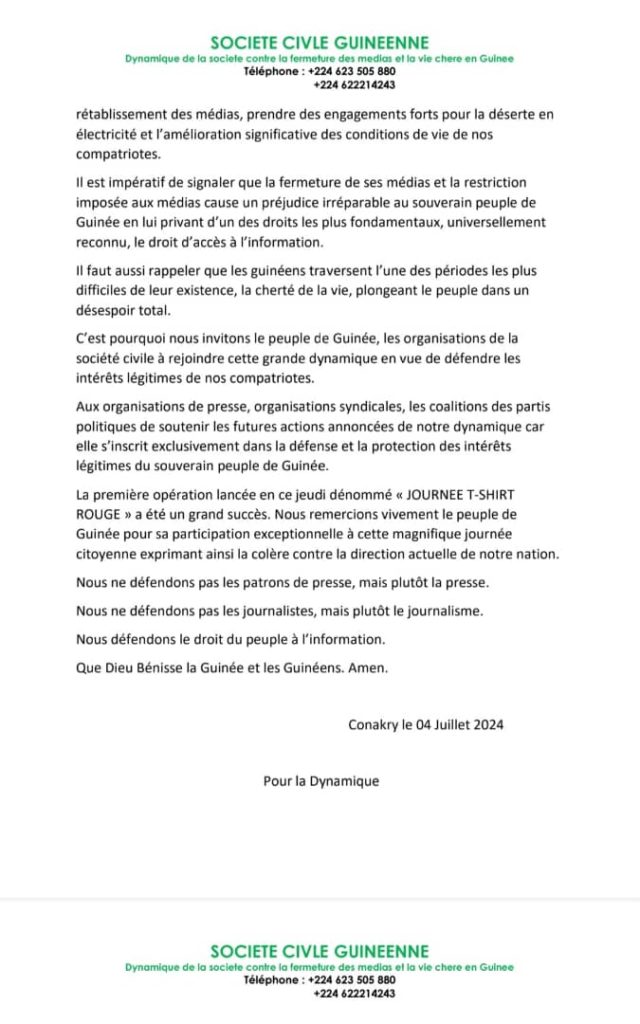 SOCIETE CIVLE GUINEENNE
Dynamique de la societe contre la fermeture des medias et la vie chere en Guinee
Téléphone : +224 623 505 880
+224 622214243

rétablissement des médias, prendre des engagements forts pour la déserte en électricité et l'amélioration significative des conditions de vie de nos compatriotes.

Il est impératif de signaler que la fermeture de ses médias et la restriction imposée aux médias cause un préjudice irréparable au souverain peuple de Guinée en lui privant d'un des droits les plus fondamentaux, universellement reconnu, le droit d'accès à l'information.

Il faut aussi rappeler que les guinéens traversent l'une des périodes les plus difficiles de leur existence, la cherté de la vie, plongeant le peuple dans un désespoir total.

C'est pourquoi nous invitons le peuple de Guinée, les organisations de la société civile à rejoindre cette grande dynamique en vue de défendre les intérêts légitimes de nos compatriotes.

Aux organisations de presse, organisations syndicales, les coalitions des partis politiques de soutenir les futures actions annoncées de notre dynamique car elle s'inscrit exclusivement dans la défense et la protection des intérêts légitimes du souverain peuple de Guinée.

La première opération lancée en ce jeudi dénommé « JOURNEE T-SHIRT ROUGE » a été un grand succès. Nous remercions vivement le peuple de Guinée pour sa participation exceptionnelle à cette magnifique journée citoyenne exprimant ainsi la colère contre la direction actuelle de notre nation.

Nous ne défendons pas les patrons de presse, mais plutôt la presse.

Nous ne défendons pas les journalistes, mais plutôt le journalisme.

Nous défendons le droit du peuple à l'information.

Que Dieu Bénisse la Guinée et les Guinéens. Amen.

Conakry le 04 Juillet 2024

Pour la Dynamique

SOCIETE CIVLE GUINEENNE
Dynamique de la societe contre la fermeture des medias et la vie chere en Guinee
Téléphone : +224 623 505 880
+224 622214243